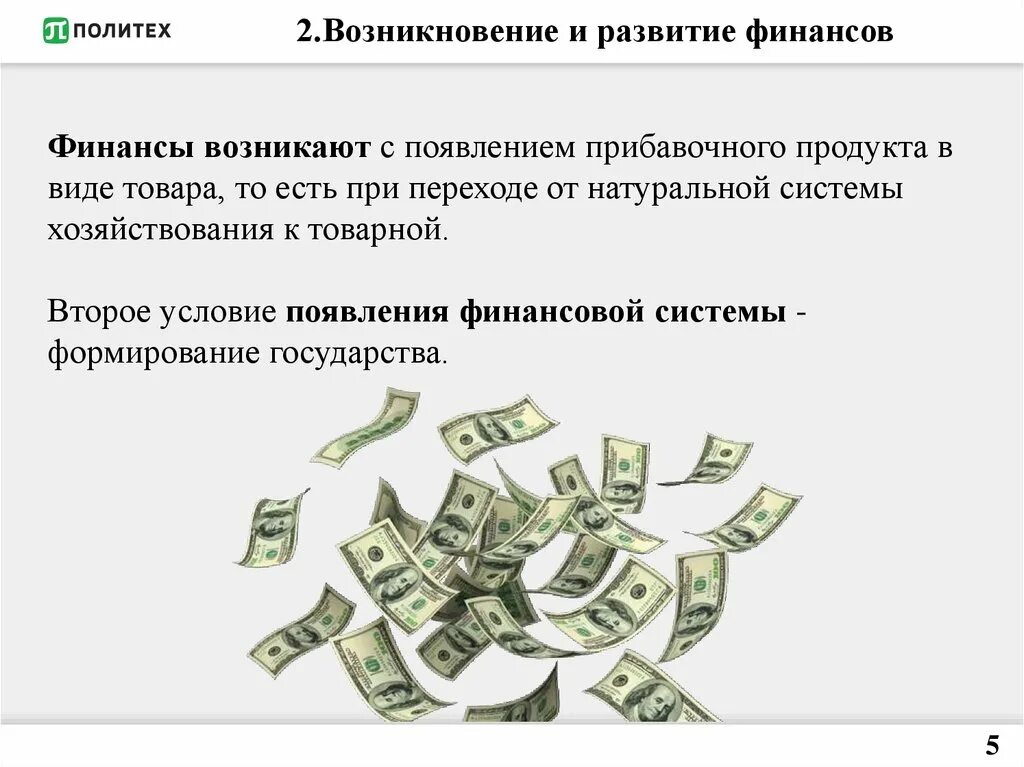 ПОЛИТЕХ

2.Возникновение и развитие финансов

Финансы возникают с появлением прибавочного продукта в виде товара, то есть при переходе от натуральной системы хозяйствования к товарной.

Второе условие появления финансовой системы - формирование государства.

5